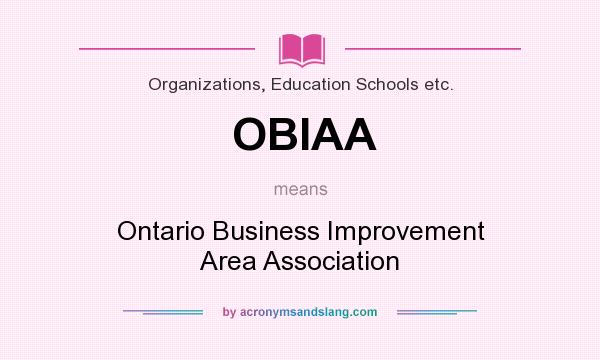 Organizations, Education Schools etc.

OBIAA

means

Ontario Business Improvement Area Association

by acronymsandslang.com